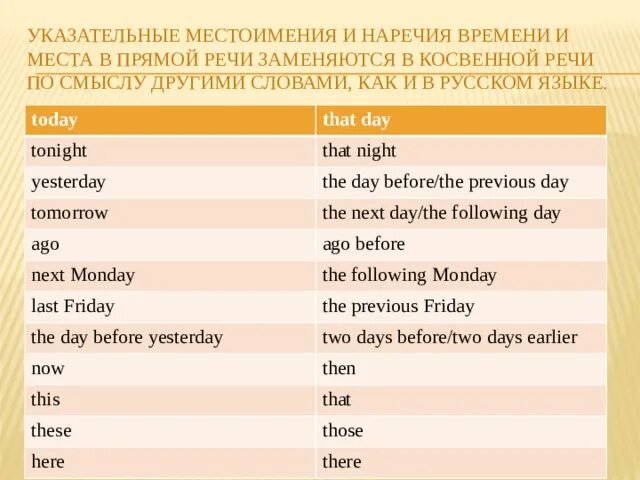 УКАЗАТЕЛЬНЫЕ МЕСТОИМЕНИЯ И НАРЕЧИЯ ВРЕМЕНИ И МЕСТА В ПРЯМОЙ РЕЧИ ЗАМЕНЯЮТСЯ В КОСВЕННОЙ РЕЧИ ПО СМЫСЛУ ДРУГИМИ СЛОВАМИ, КАК И В РУССКОМ ЯЗЫКЕ.

| today | that day |
|---|---|
| tonight | that night |
| yesterday | the day before/the previous day |
| tomorrow | the next day/the following day |
| ago | ago before |
| next Monday | the following Monday |
| last Friday | the previous Friday |
| the day before yesterday | two days before/two days earlier |
| now | then |
| this | that |
| these | those |
| here | there |